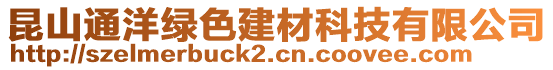 昆山通洋绿色建材科技有限公司
http://szelmerbuck2.cn.coovee.com